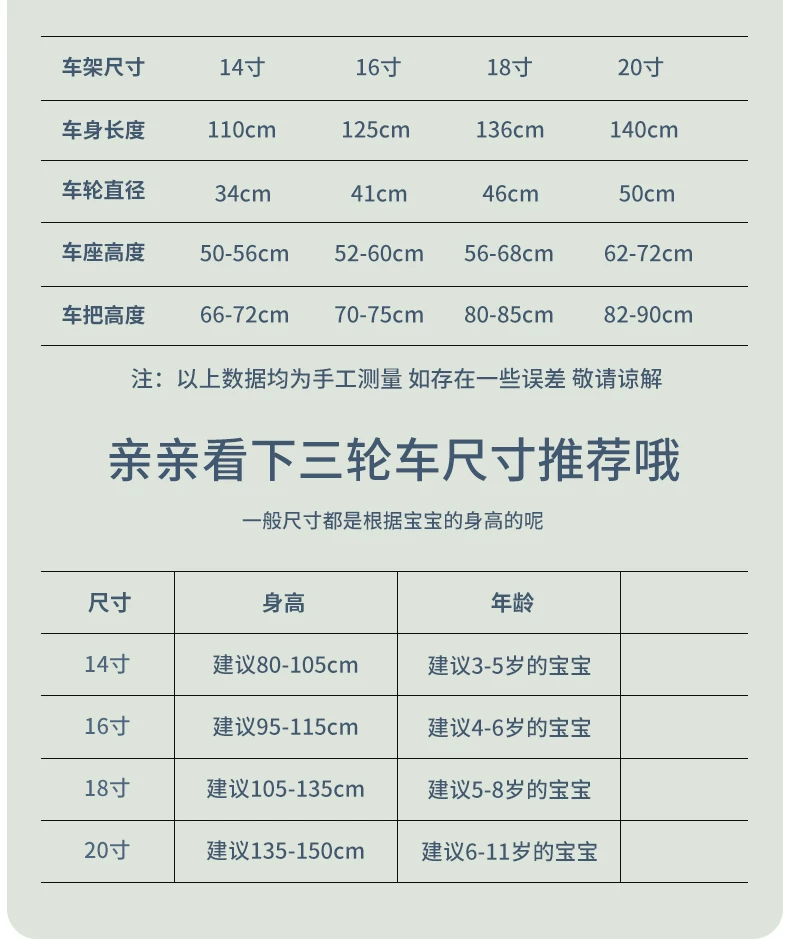 | 车架尺寸 | 14寸 | 16寸 | 18寸 | 20寸 |
|---|---|---|---|---|
| 车身长度 | 110cm | 125cm | 136cm | 140cm |
| 车轮直径 | 34cm | 41cm | 46cm | 50cm |
| 车座高度 | 50-56cm | 52-60cm | 56-68cm | 62-72cm |
| 车把高度 | 66-72cm | 70-75cm | 80-85cm | 82-90cm |

注：以上数据均为手工测量 如存在一些误差 敬请谅解

亲亲看下三轮车尺寸推荐哦

一般尺寸都是根据宝宝的身高的呢

| 尺寸 | 身高 | 年龄 | |
|---|---|---|---|
| 14寸 | 建议80-105cm | 建议3-5岁的宝宝 | |
| 16寸 | 建议95-115cm | 建议4-6岁的宝宝 | |
| 18寸 | 建议105-135cm | 建议5-8岁的宝宝 | |
| 20寸 | 建议135-150cm | 建议6-11岁的宝宝 | |